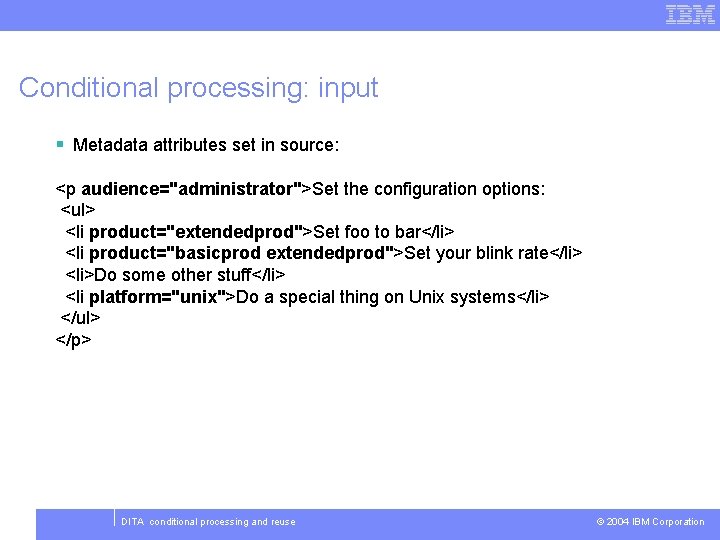 IBM

Conditional processing: input

▪ Metadata attributes set in source:

<p audience="administrator">Set the configuration options:
<ul>
<li product="extendedprod">Set foo to bar</li>
<li product="basicprod extendedprod">Set your blink rate</li>
<li>Do some other stuff</li>
<li platform="unix">Do a special thing on Unix systems</li>
</ul>
</p>

DITA conditional processing and reuse

© 2004 IBM Corporation